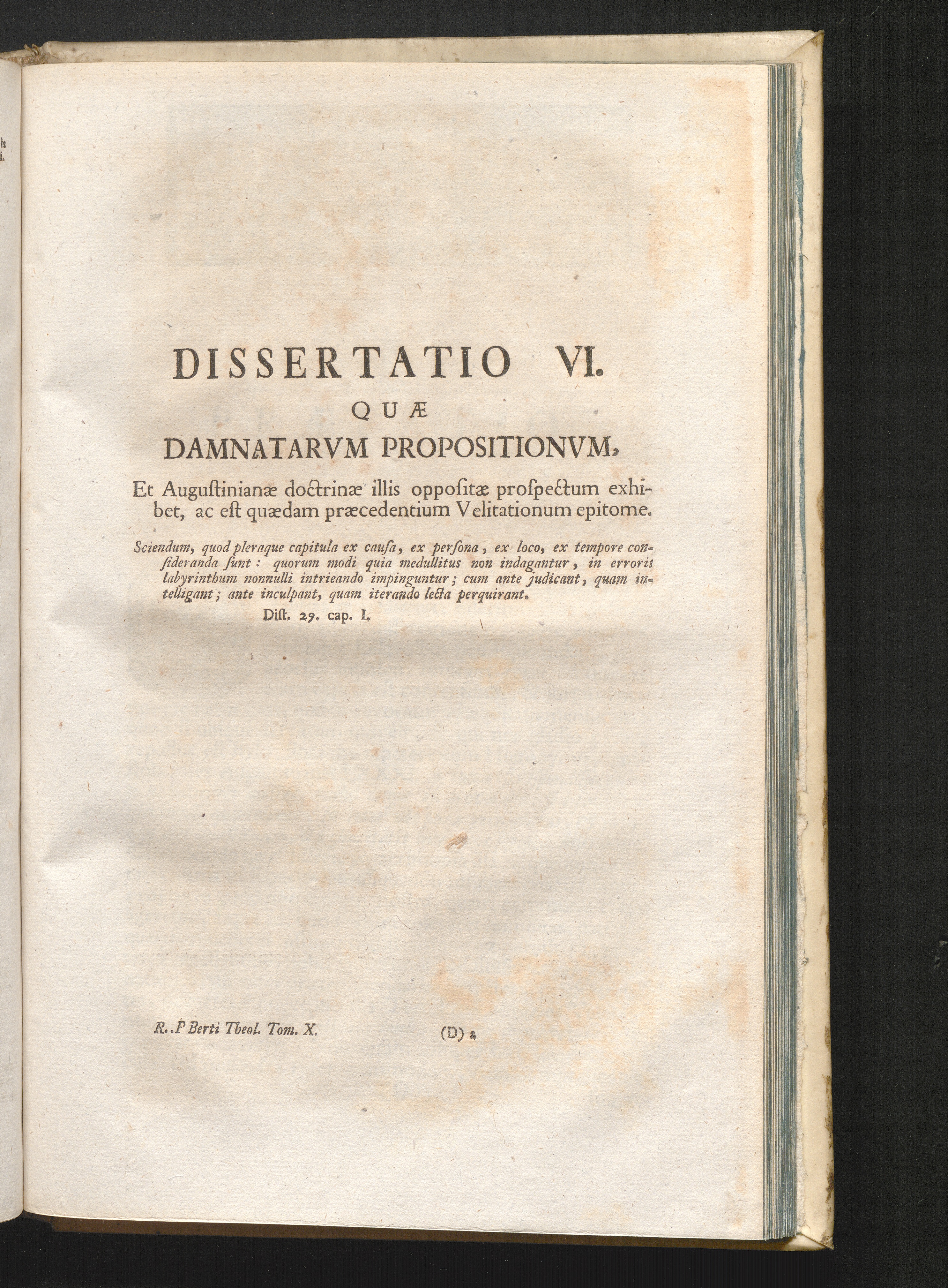 DISSERTATIO VI.
QUÆ
DAMNATARVM PROPOSITIONVM,

Et Auguſtinianæ doctrinæ illis oppoſitæ proſpectum exhibet, ac eſt quædam præcedentium Velitationum epitome.

Sciendum, quod pleraque capitula ex cauſa, ex perſona, ex loco, ex tempore conſideranda ſunt: quorum modi quia medullitus non indagantur, in erroris labyrinthum nonnulli intrieando impinguntur; cum ante judicant, quam intelligant; ante inculpant, quam iterando lecta perquirant.
Diſt. 29. cap. I.

R. P Berti Theol. Tom. X.    (D) 2